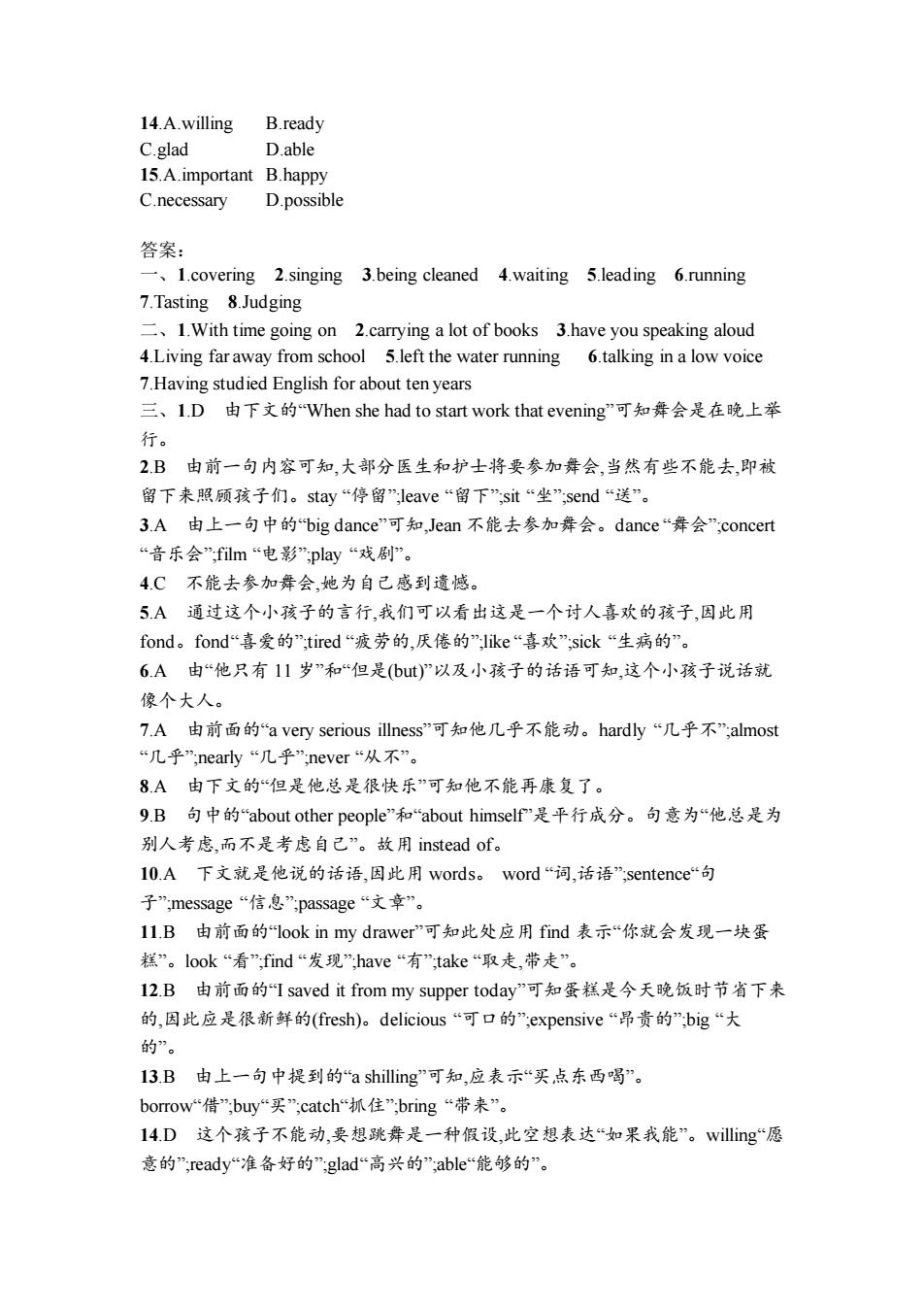 14.A.willing B.ready
C.glad D.able
15.A.important B.happy
C.necessary D.possible

答案:
一、1.covering 2.singing 3.being cleaned 4.waiting 5.leading 6.running
7.Tasting 8.Judging
二、1.With time going on 2.carrying a lot of books 3.have you speaking aloud
4.Living far away from school 5.left the water running 6.talking in a low voice
7.Having studied English for about ten years
三、1.D 由下文的“When she had to start work that evening”可知舞会是在晚上举行。
2.B 由前一句内容可知,大部分医生和护士将要参加舞会,当然有些不能去,即被留下来照顾孩子们。stay “停留”;leave “留下”;sit “坐”;send “送”。
3.A 由上一句中的“big dance”可知,Jean 不能去参加舞会。dance “舞会”;concert “音乐会”;film “电影”;play “戏剧”。
4.C 不能去参加舞会,她为自己感到遗憾。
5.A 通过这个小孩子的言行,我们可以看出这是一个讨人喜欢的孩子,因此用 fond。fond“喜爱的”;tired “疲劳的,厌倦的”;like “喜欢”;sick “生病的”。
6.A 由“他只有 11 岁”和“但是(but)”以及小孩子的话语可知,这个小孩子说话就像个大人。
7.A 由前面的“a very serious illness”可知他几乎不能动。hardly “几乎不”;almost “几乎”;nearly “几乎”;never “从不”。
8.A 由下文的“但是他总是很快乐”可知他不能再康复了。
9.B 句中的“about other people”和“about himself”是平行成分。句意为“他总是为别人考虑,而不是考虑自己”。故用 instead of。
10.A 下文就是他说的话语,因此用 words。 word “词,话语”;sentence“句子”;message “信息”;passage “文章”。
11.B 由前面的“look in my drawer”可知此处应用 find 表示“你就会发现一块蛋糕”。look “看”;find “发现”;have “有”;take “取走,带走”。
12.B 由前面的“I saved it from my supper today”可知蛋糕是今天晚饭时节省下来的,因此应是很新鲜的(fresh)。delicious “可口的”;expensive “昂贵的”;big “大的”。
13.B 由上一句中提到的“a shilling”可知,应表示“买点东西喝”。borrow“借”;buy“买”;catch“抓住”;bring “带来”。
14.D 这个孩子不能动,要想跳舞是一种假设,此空想表达“如果我能”。willing“愿意的”;ready“准备好的”;glad“高兴的”;able“能够的”。